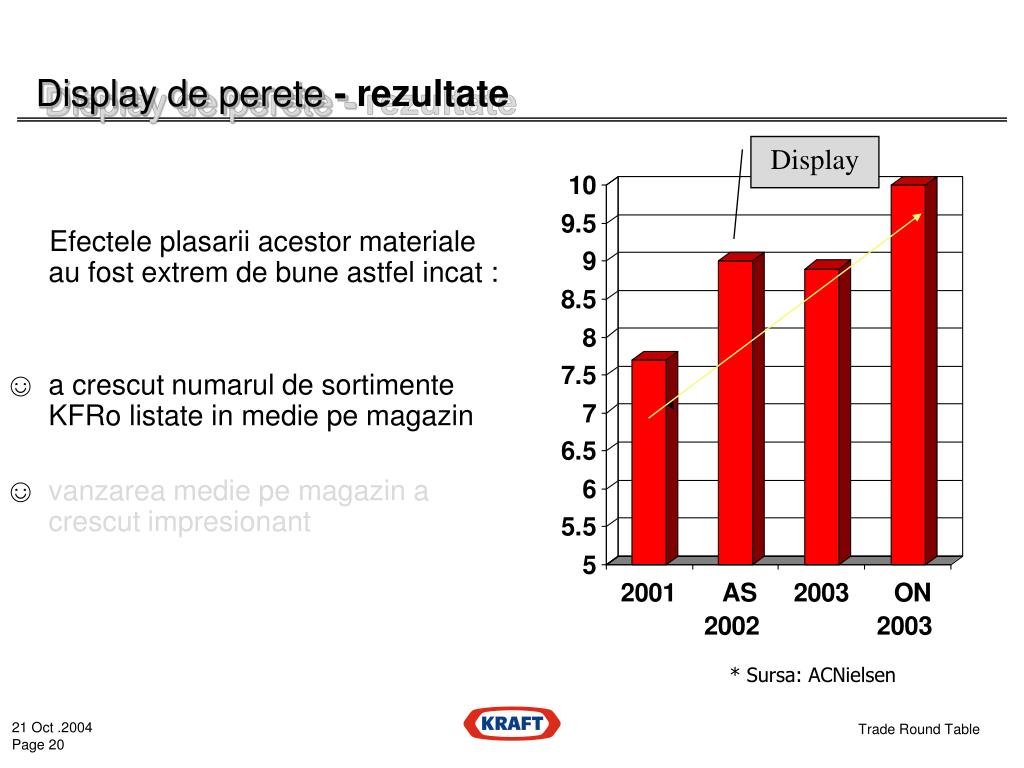 Display de perete - rezultate

Efectele plasarii acestor materiale au fost extrem de bune astfel incat :

☺ a crescut numarul de sortimente KFRo listate in medie pe magazin

☺ vanzarea medie pe magazin a crescut impresionant

Display

10
9.5
9
8.5
8
7.5
7
6.5
6
5.5
5

2001 AS 2002 2003 ON 2003

* Sursa: ACNielsen

21 Oct .2004
Page 20

KRAFT

Trade Round Table